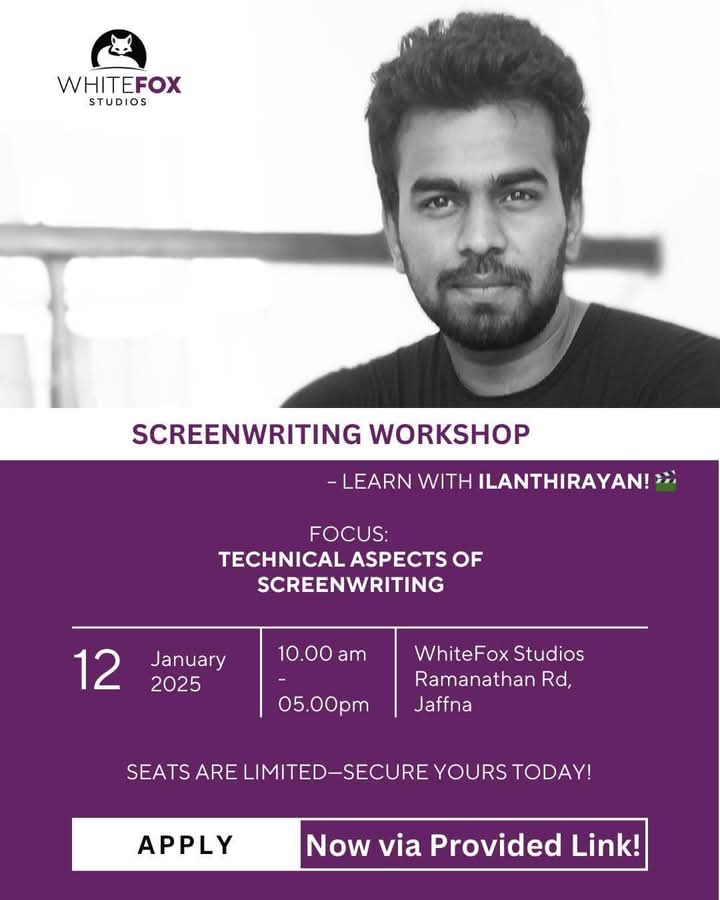 WHITEFOX
STUDIOS

SCREENWRITING WORKSHOP

- LEARN WITH ILANTHIRAYAN! 🎬

FOCUS:
TECHNICAL ASPECTS OF SCREENWRITING

12 January 2025

10.00 am
-
05.00pm

WhiteFox Studios
Ramanathan Rd,
Jaffna

SEATS ARE LIMITED—SECURE YOURS TODAY!

APPLY Now via Provided Link!